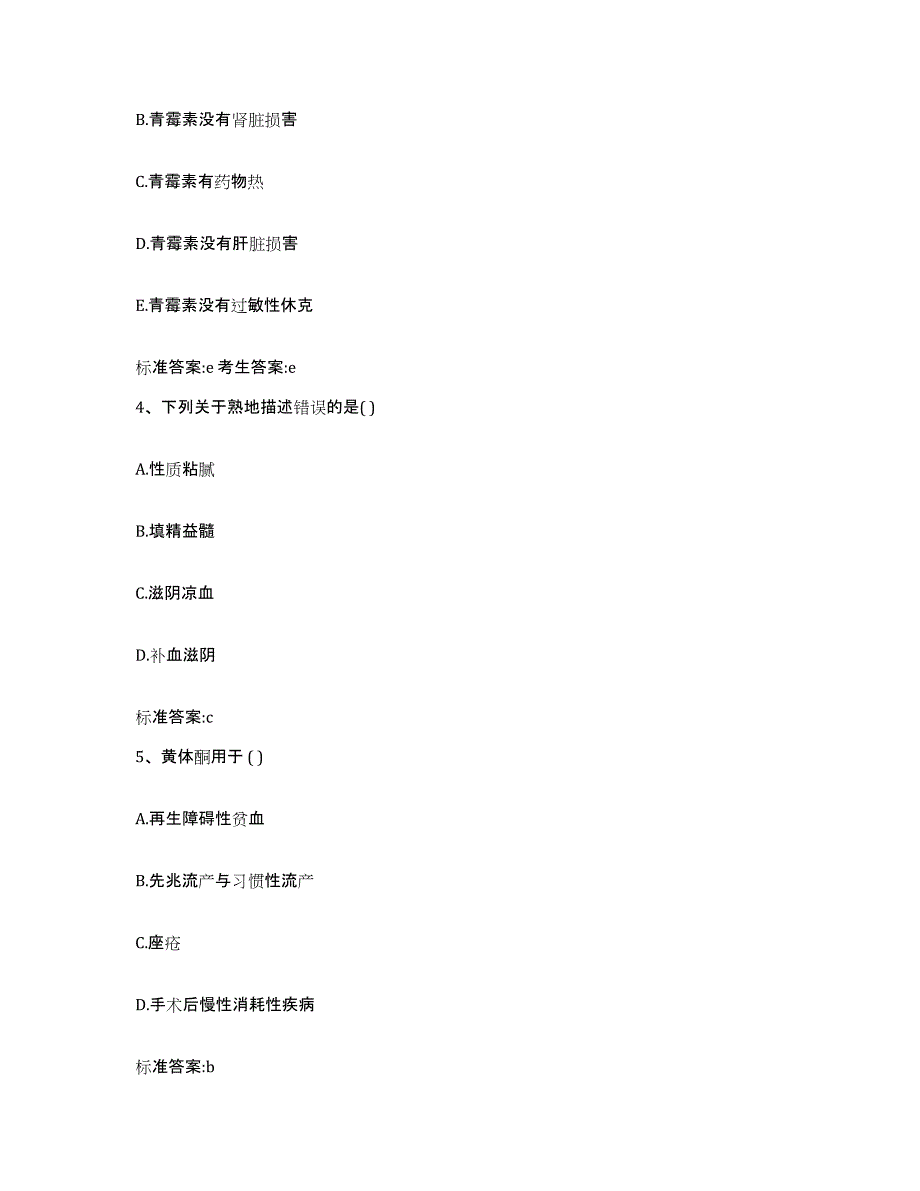 B.青霉素没有肾脏损害

C.青霉素有药物热

D.青霉素没有肝脏损害

E.青霉素没有过敏性休克

标准答案:e 考生答案:e

4、下列关于熟地描述错误的是( )

A.性质粘腻

B.填精益髓

C.滋阴凉血

D.补血滋阴

标准答案:c

5、黄体酮用于 ( )

A.再生障碍性贫血

B.先兆流产与习惯性流产

C.座疮

D.手术后慢性消耗性疾病

标准答案:b